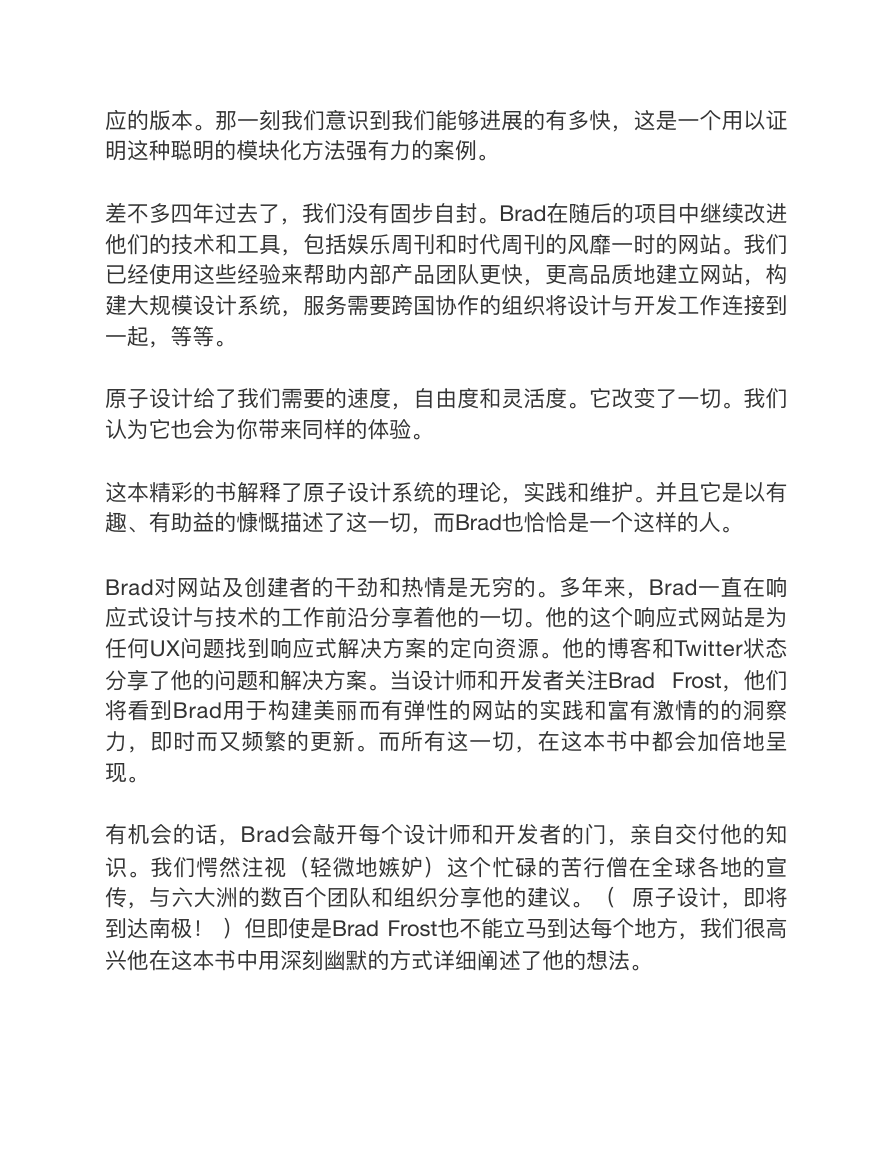 应的版本。那一刻我们意识到我们能够进展的有多快，这是一个用以证明这种聪明的模块化方法强有力的案例。

差不多四年过去了，我们没有固步自封。Brad在随后的项目中继续改进他们的技术和工具，包括娱乐周刊和时代周刊的风靡一时的网站。我们已经使用这些经验来帮助内部产品团队更快，更高品质地建立网站，构建大规模设计系统，服务需要跨国协作的组织将设计与开发工作连接到一起，等等。

原子设计给了我们需要的速度，自由度和灵活度。它改变了一切。我们认为它也会为你带来同样的体验。

这本精彩的书解释了原子设计系统的理论，实践和维护。并且它是以有趣、有助益的慷慨描述了这一切，而Brad也恰恰是一个这样的人。

Brad对网站及创建者的干劲和热情是无穷的。多年来，Brad一直在响应式设计与技术的工作前沿分享着他的一切。他的这个响应式网站是为任何UX问题找到响应式解决方案的定向资源。他的博客和Twitter状态分享了他的问题和解决方案。当设计师和开发者关注Brad Frost，他们将看到Brad用于构建美丽而有弹性的网站的实践和富有激情的的洞察力，即时而又频繁的更新。而所有这一切，在这本书中都会加倍地呈现。

有机会的话，Brad会敲开每个设计师和开发者的门，亲自交付他的知识。我们愕然注视（轻微地嫉妒）这个忙碌的苦行僧在全球各地的宣传，与六大洲的数百个团队和组织分享他的建议。（ 原子设计，即将到达南极！ ）但即使是Brad Frost也不能立马到达每个地方，我们很高兴他在这本书中用深刻幽默的方式详细阐述了他的想法。